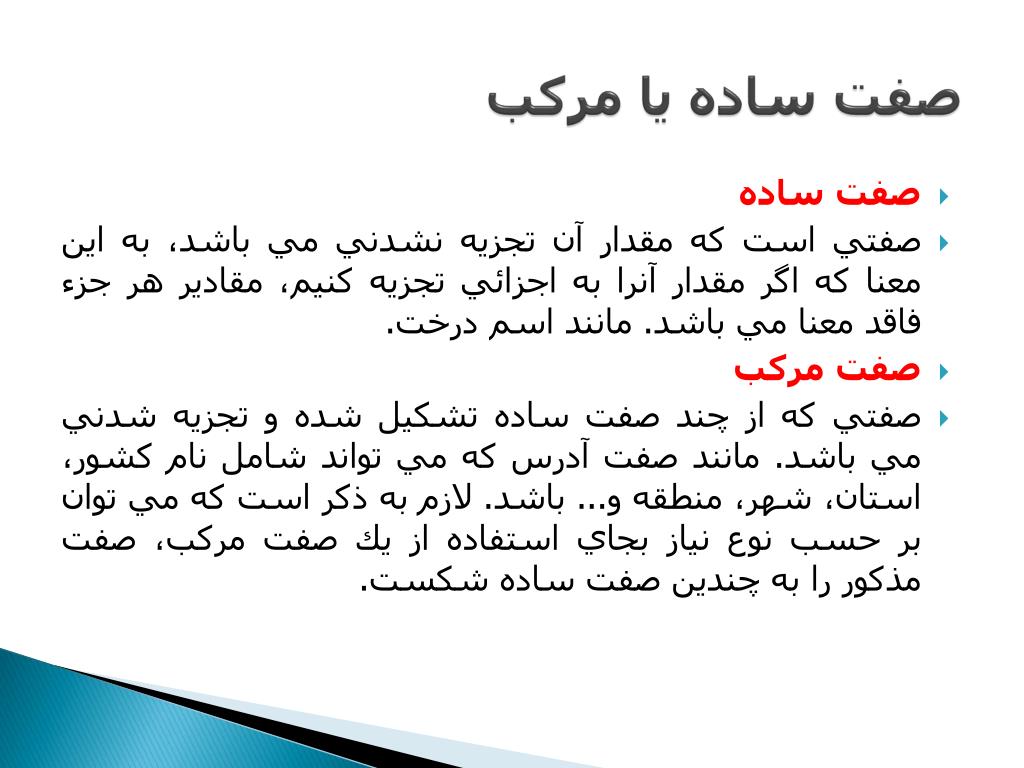 صفت ساده يا مركب

صفت ساده

صفتي است كه مقدار آن تجزيه نشدني مي باشد، به اين معنا كه اگر مقدار آنرا به اجزائي تجزيه كنيم، مقادير هر جزء فاقد معنا مي باشد. مانند اسم درخت.

صفت مركب

صفتي كه از چند صفت ساده تشكيل شده و تجزيه شدني مي باشد. مانند صفت آدرس كه مي تواند شامل نام كشور، استان، شهر، منطقه و... باشد. لازم به ذكر است كه مي توان بر حسب نوع نياز بجاي استفاده از يك صفت مركب، صفت مذكور را به چندين صفت ساده شكست.